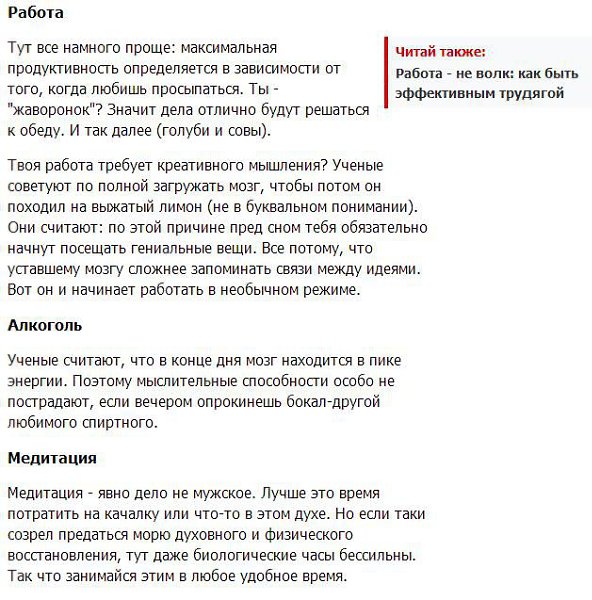 Работа

Тут все намного проще: максимальная продуктивность определяется в зависимости от того, когда любишь просыпаться. Ты - "жаворонок"? Значит дела отлично будут решаться к обеду. И так далее (голуби и совы).

Читай также:
Работа - не волк: как быть эффективным трудягой

Твоя работа требует креативного мышления? Ученые советуют по полной загружать мозг, чтобы потом он походил на выжатый лимон (не в буквальном понимании). Они считают: по этой причине пред сном тебя обязательно начнут посещать гениальные вещи. Все потому, что уставшему мозгу сложнее запоминать связи между идеями. Вот он и начинает работать в необычном режиме.

Алкоголь

Ученые считают, что в конце дня мозг находится в пике энергии. Поэтому мыслительные способности особо не пострадают, если вечером опрокинешь бокал-другой любимого спиртного.

Медитация

Медитация - явно дело не мужское. Лучше это время потратить на качалку или что-то в этом духе. Но если таки созрел предаться морю духовного и физического восстановления, тут даже биологические часы бессильны. Так что занимайся этим в любое удобное время.